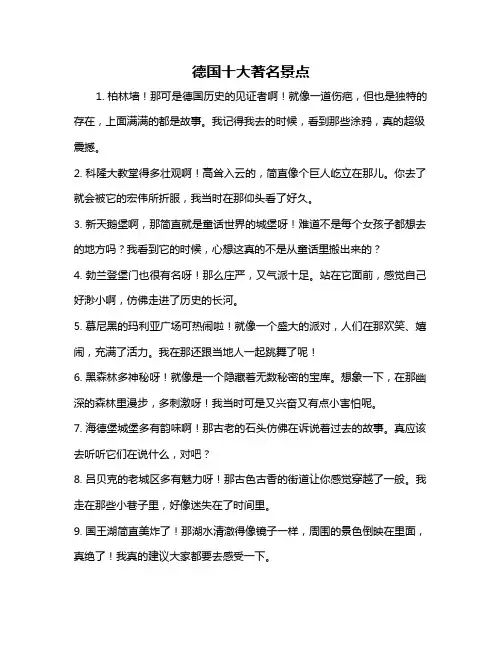 德国十大著名景点

1. 柏林墙！那可是德国历史的见证者啊！就像一道伤疤，但也是独特的存在，上面满满的都是故事。我记得我去的时候，看到那些涂鸦，真的超级震撼。

2. 科隆大教堂得多壮观啊！高耸入云的，简直像个巨人屹立在那儿。你去了就会被它的宏伟所折服，我当时在那仰头看了好久。

3. 新天鹅堡啊，那简直就是童话世界的城堡呀！难道不是每个女孩子都想去的地方吗？我看到它的时候，心想这真的不是从童话里搬出来的？

4. 勃兰登堡门也很有名呀！那么庄严，又气派十足。站在它面前，感觉自己好渺小啊，仿佛走进了历史的长河。

5. 慕尼黑的玛利亚广场可热闹啦！就像一个盛大的派对，人们在那欢笑、嬉闹，充满了活力。我在那还跟当地人一起跳舞了呢！

6. 黑森林多神秘呀！就像是一个隐藏着无数秘密的宝库。想象一下，在那幽深的森林里漫步，多刺激呀！我当时可是又兴奋又有点小害怕呢。

7. 海德堡城堡多有韵味啊！那古老的石头仿佛在诉说着过去的故事。真应该去听听它们在说什么，对吧？

8. 吕贝克的老城区多有魅力呀！那古色古香的街道让你感觉穿越了一般。我走在那些小巷子里，好像迷失在了时间里。

9. 国王湖简直美炸了！那湖水清澈得像镜子一样，周围的景色倒映在里面，真绝了！我真的建议大家都要去感受一下。